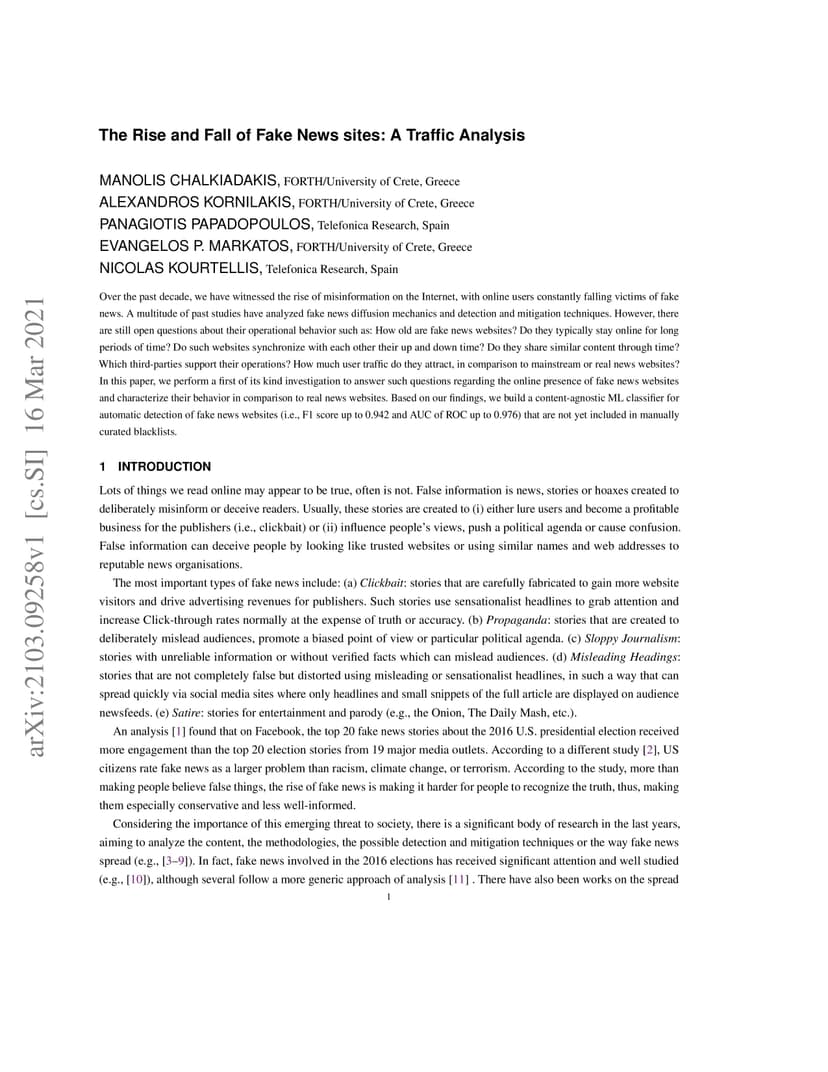 arXiv:2103.09258v1 [cs.SI] 16 Mar 2021

The Rise and Fall of Fake News sites: A Traffic Analysis

MANOLIS CHALKIADAKIS, FORTH/University of Crete, Greece
ALEXANDROS KORNILAKIS, FORTH/University of Crete, Greece
PANAGIOTIS PAPADOPOULOS, Telefonica Research, Spain
EVANGELOS P. MARKATOS, FORTH/University of Crete, Greece
NICOLAS KOURTELLIS, Telefonica Research, Spain

Over the past decade, we have witnessed the rise of misinformation on the Internet, with online users constantly falling victims of fake news. A multitude of past studies have analyzed fake news diffusion mechanics and detection and mitigation techniques. However, there are still open questions about their operational behavior such as: How old are fake news websites? Do they typically stay online for long periods of time? Do such websites synchronize with each other their up and down time? Do they share similar content through time? Which third-parties support their operations? How much user traffic do they attract, in comparison to mainstream or real news websites? In this paper, we perform a first of its kind investigation to answer such questions regarding the online presence of fake news websites and characterize their behavior in comparison to real news websites. Based on our findings, we build a content-agnostic ML classifier for automatic detection of fake news websites (i.e., F1 score up to 0.942 and AUC of ROC up to 0.976) that are not yet included in manually curated blacklists.

1 INTRODUCTION

Lots of things we read online may appear to be true, often is not. False information is news, stories or hoaxes created to deliberately misinform or deceive readers. Usually, these stories are created to (i) either lure users and become a profitable business for the publishers (i.e., clickbait) or (ii) influence people's views, push a political agenda or cause confusion. False information can deceive people by looking like trusted websites or using similar names and web addresses to reputable news organisations.

The most important types of fake news include: (a) Clickbait: stories that are carefully fabricated to gain more website visitors and drive advertising revenues for publishers. Such stories use sensationalist headlines to grab attention and increase Click-through rates normally at the expense of truth or accuracy. (b) Propaganda: stories that are created to deliberately mislead audiences, promote a biased point of view or particular political agenda. (c) Sloppy Journalism: stories with unreliable information or without verified facts which can mislead audiences. (d) Misleading Headings: stories that are not completely false but distorted using misleading or sensationalist headlines, in such a way that can spread quickly via social media sites where only headlines and small snippets of the full article are displayed on audience newsfeeds. (e) Satire: stories for entertainment and parody (e.g., the Onion, The Daily Mash, etc.).

An analysis [1] found that on Facebook, the top 20 fake news stories about the 2016 U.S. presidential election received more engagement than the top 20 election stories from 19 major media outlets. According to a different study [2], US citizens rate fake news as a larger problem than racism, climate change, or terrorism. According to the study, more than making people believe false things, the rise of fake news is making it harder for people to recognize the truth, thus, making them especially conservative and less well-informed.

Considering the importance of this emerging threat to society, there is a significant body of research in the last years, aiming to analyze the content, the methodologies, the possible detection and mitigation techniques or the way fake news spread (e.g., [3–9]). In fact, fake news involved in the 2016 elections has received significant attention and well studied (e.g., [10]), although several follow a more generic approach of analysis [11] . There have also been works on the spread

1